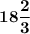 $18\frac{2}{3}$